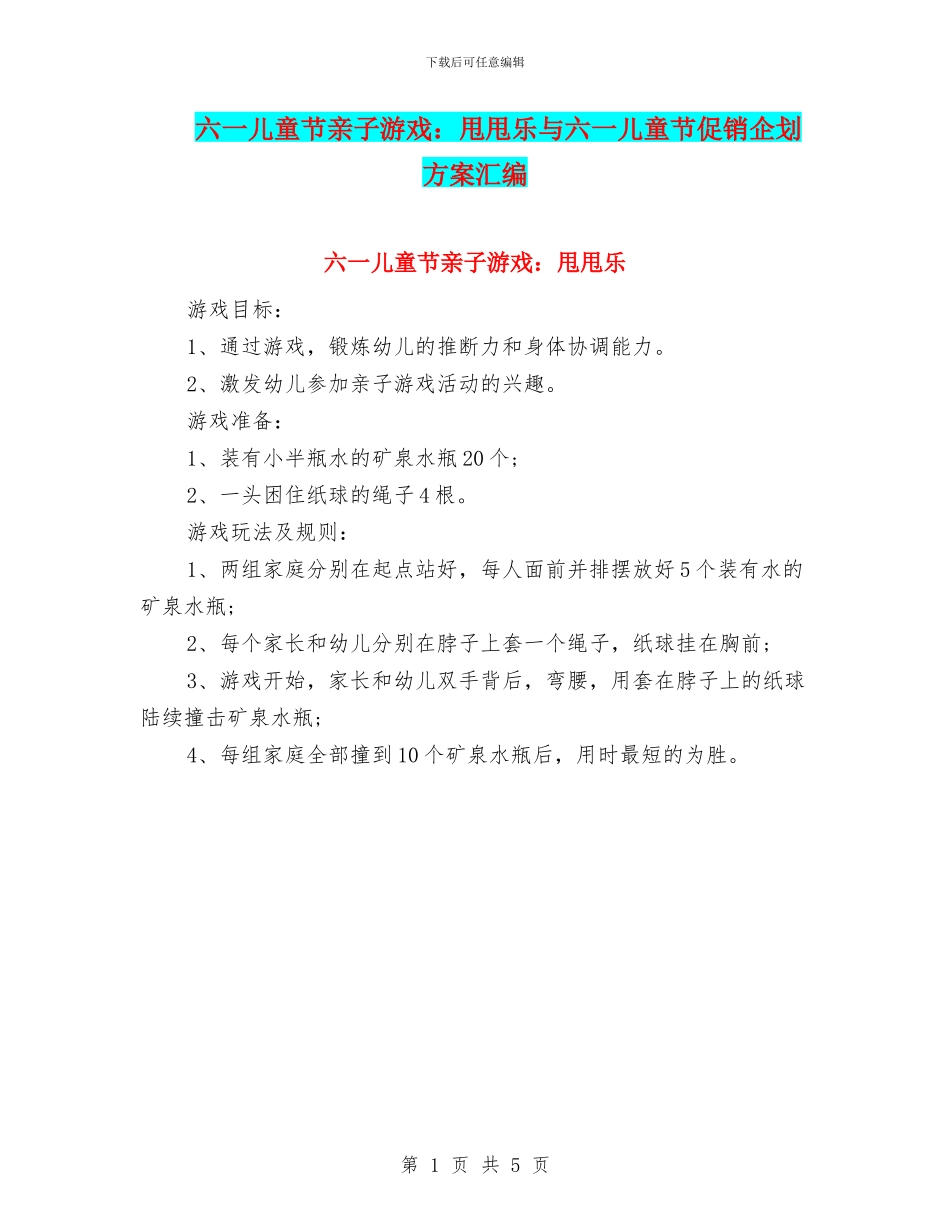 下载后可任意编辑

六一儿童节亲子游戏：甩甩乐与六一儿童节促销企划方案汇编

六一儿童节亲子游戏：甩甩乐

游戏目标：

1、通过游戏，锻炼幼儿的推断力和身体协调能力。

2、激发幼儿参加亲子游戏活动的兴趣。

游戏准备：

1、装有小半瓶水的矿泉水瓶20个；

2、一头困住纸球的绳子4根。

游戏玩法及规则：

1、两组家庭分别在起点站好，每人面前并排摆放好5个装有水的矿泉水瓶；

2、每个家长和幼儿分别在脖子上套一个绳子，纸球挂在胸前；

3、游戏开始，家长和幼儿双手背后，弯腰，用套在脖子上的纸球陆续撞击矿泉水瓶；

4、每组家庭全部撞到10个矿泉水瓶后，用时最短的为胜。

第 1 页 共 5 页